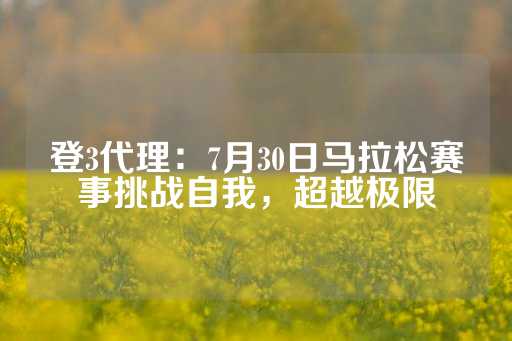 登3代理：7月30日马拉松赛事挑战自我，超越极限